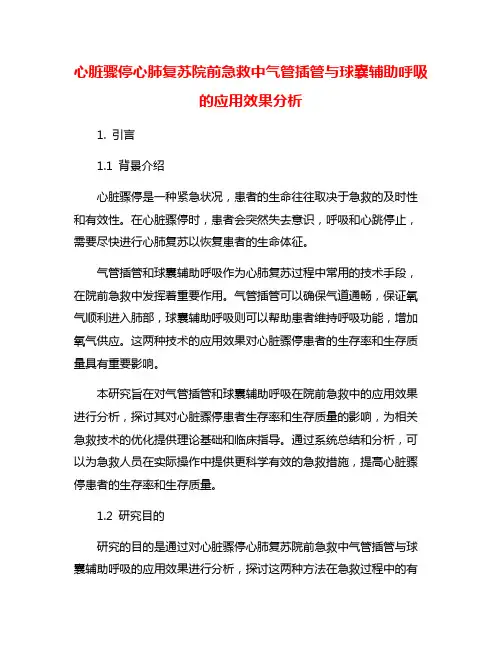 心脏骤停心肺复苏院前急救中气管插管与球囊辅助呼吸的应用效果分析

1. 引言

1.1 背景介绍

心脏骤停是一种紧急状况，患者的生命往往取决于急救的及时性和有效性。在心脏骤停时，患者会突然失去意识，呼吸和心跳停止，需要尽快进行心肺复苏以恢复患者的生命体征。

气管插管和球囊辅助呼吸作为心肺复苏过程中常用的技术手段，在院前急救中发挥着重要作用。气管插管可以确保气道通畅，保证氧气顺利进入肺部，球囊辅助呼吸则可以帮助患者维持呼吸功能，增加氧气供应。这两种技术的应用效果对心脏骤停患者的生存率和生存质量具有重要影响。

本研究旨在对气管插管和球囊辅助呼吸在院前急救中的应用效果进行分析，探讨其对心脏骤停患者生存率和生存质量的影响，为相关急救技术的优化提供理论基础和临床指导。通过系统总结和分析，可以为急救人员在实际操作中提供更科学有效的急救措施，提高心脏骤停患者的生存率和生存质量。

1.2 研究目的

研究的目的是通过对心脏骤停心肺复苏院前急救中气管插管与球囊辅助呼吸的应用效果进行分析，探讨这两种方法在急救过程中的有